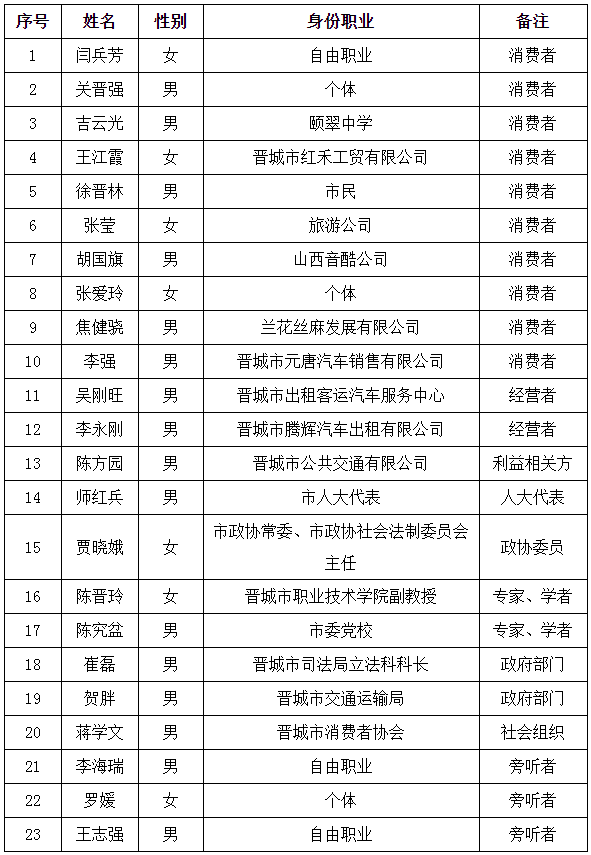 | 序号 | 姓名 | 性别 | 身份职业 | 备注 |
|---|---|---|---|---|
| 1 | 闫兵芳 | 女 | 自由职业 | 消费者 |
| 2 | 关晋强 | 男 | 个体 | 消费者 |
| 3 | 吉云光 | 男 | 颐翠中学 | 消费者 |
| 4 | 王江霞 | 女 | 晋城市红禾工贸有限公司 | 消费者 |
| 5 | 徐晋林 | 男 | 市民 | 消费者 |
| 6 | 张莹 | 女 | 旅游公司 | 消费者 |
| 7 | 胡国旗 | 男 | 山西音酷公司 | 消费者 |
| 8 | 张爱玲 | 女 | 个体 | 消费者 |
| 9 | 焦健骁 | 男 | 兰花丝麻发展有限公司 | 消费者 |
| 10 | 李强 | 男 | 晋城市元唐汽车销售有限公司 | 消费者 |
| 11 | 吴刚旺 | 男 | 晋城市出租客运汽车服务中心 | 经营者 |
| 12 | 李永刚 | 男 | 晋城市腾辉汽车出租有限公司 | 经营者 |
| 13 | 陈方园 | 男 | 晋城市公共交通有限公司 | 利益相关方 |
| 14 | 师红兵 | 男 | 市人大代表 | 人大代表 |
| 15 | 贾晓娥 | 女 | 市政协常委、市政协社会法制委员会主任 | 政协委员 |
| 16 | 陈晋玲 | 女 | 晋城市职业技术学院副教授 | 专家、学者 |
| 17 | 陈究盆 | 男 | 市委党校 | 专家、学者 |
| 18 | 崔磊 | 男 | 晋城市司法局立法科科长 | 政府部门 |
| 19 | 贺胖 | 男 | 晋城市交通运输局 | 政府部门 |
| 20 | 蒋学文 | 男 | 晋城市消费者协会 | 社会组织 |
| 21 | 李海瑞 | 男 | 自由职业 | 旁听者 |
| 22 | 罗媛 | 女 | 个体 | 旁听者 |
| 23 | 王志强 | 男 | 自由职业 | 旁听者 |